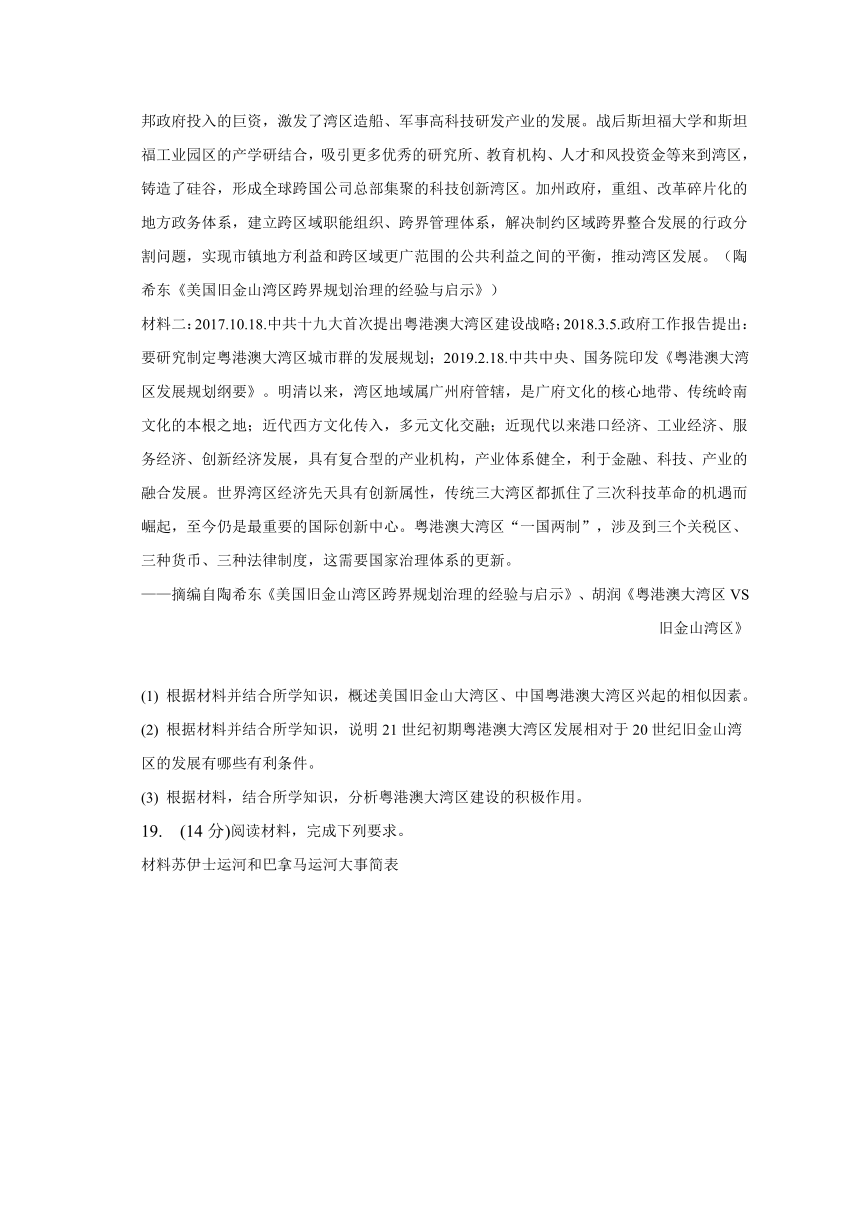 邦政府投入的巨资，激发了湾区造船、军事高科技研发产业的发展。战后斯坦福大学和斯坦福工业园区的产学研结合，吸引更多优秀的研究所、教育机构、人才和风投资金等来到湾区，铸造了硅谷，形成全球跨国公司总部集聚的科技创新湾区。加州政府，重组、改革碎片化的地方政务体系，建立跨区域职能组织、跨界管理体系，解决制约区域跨界整合发展的行政分割问题，实现市镇地方利益和跨区域更广范围的公共利益之间的平衡，推动湾区发展。（陶希东《美国旧金山湾区跨界规划治理的经验与启示》）

材料二：2017.10.18.中共十九大首次提出粤港澳大湾区建设战略；2018.3.5.政府工作报告提出：要研究制定粤港澳大湾区城市群的发展规划；2019.2.18.中共中央、国务院印发《粤港澳大湾区发展规划纲要》。明清以来，湾区地域属广州府管辖，是广府文化的核心地带、传统岭南文化的本根之地；近代西方文化传入，多元文化交融；近现代以来港口经济、工业经济、服务经济、创新经济发展，具有复合型的产业机构，产业体系健全，利于金融、科技、产业的融合发展。世界湾区经济先天具有创新属性，传统三大湾区都抓住了三次科技革命的机遇而崛起，至今仍是最重要的国际创新中心。粤港澳大湾区“一国两制”，涉及到三个关税区、三种货币、三种法律制度，这需要国家治理体系的更新。

——摘编自陶希东《美国旧金山湾区跨界规划治理的经验与启示》、胡润《粤港澳大湾区 VS 旧金山湾区》

(1) 根据材料并结合所学知识，概述美国旧金山大湾区、中国粤港澳大湾区兴起的相似因素。

(2) 根据材料并结合所学知识，说明 21 世纪初期粤港澳大湾区发展相对于 20 世纪旧金山湾区的发展有哪些有利条件。

(3) 根据材料，结合所学知识，分析粤港澳大湾区建设的积极作用。

19. (14 分)阅读材料，完成下列要求。

材料苏伊士运河和巴拿马运河大事简表